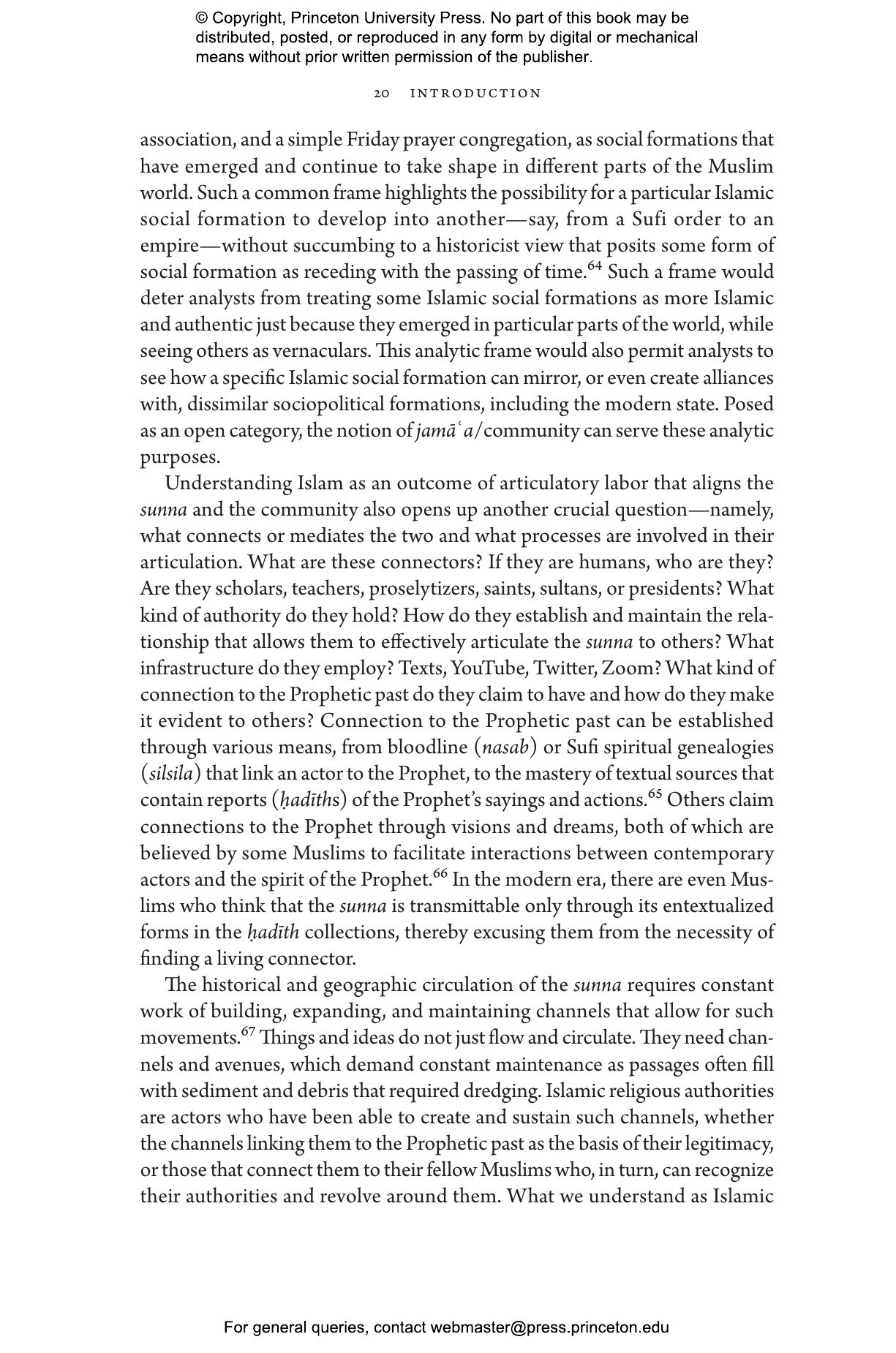 © Copyright, Princeton University Press. No part of this book may be distributed, posted, or reproduced in any form by digital or mechanical means without prior written permission of the publisher.

20 INTRODUCTION

association, and a simple Friday prayer congregation, as social formations that have emerged and continue to take shape in different parts of the Muslim world. Such a common frame highlights the possibility for a particular Islamic social formation to develop into another—say, from a Sufi order to an empire—without succumbing to a historicist view that posits some form of social formation as receding with the passing of time.$^{64}$ Such a frame would deter analysts from treating some Islamic social formations as more Islamic and authentic just because they emerged in particular parts of the world, while seeing others as vernaculars. This analytic frame would also permit analysts to see how a specific Islamic social formation can mirror, or even create alliances with, dissimilar sociopolitical formations, including the modern state. Posed as an open category, the notion of jamāʿa/community can serve these analytic purposes.

Understanding Islam as an outcome of articulatory labor that aligns the sunna and the community also opens up another crucial question—namely, what connects or mediates the two and what processes are involved in their articulation. What are these connectors? If they are humans, who are they? Are they scholars, teachers, proselytizers, saints, sultans, or presidents? What kind of authority do they hold? How do they establish and maintain the relationship that allows them to effectively articulate the sunna to others? What infrastructure do they employ? Texts, YouTube, Twitter, Zoom? What kind of connection to the Prophetic past do they claim to have and how do they make it evident to others? Connection to the Prophetic past can be established through various means, from bloodline (nasab) or Sufi spiritual genealogies (silsila) that link an actor to the Prophet, to the mastery of textual sources that contain reports (ḥadīths) of the Prophet's sayings and actions.$^{65}$ Others claim connections to the Prophet through visions and dreams, both of which are believed by some Muslims to facilitate interactions between contemporary actors and the spirit of the Prophet.$^{66}$ In the modern era, there are even Muslims who think that the sunna is transmittable only through its entextualized forms in the ḥadīth collections, thereby excusing them from the necessity of finding a living connector.

The historical and geographic circulation of the sunna requires constant work of building, expanding, and maintaining channels that allow for such movements.$^{67}$ Things and ideas do not just flow and circulate. They need channels and avenues, which demand constant maintenance as passages often fill with sediment and debris that required dredging. Islamic religious authorities are actors who have been able to create and sustain such channels, whether the channels linking them to the Prophetic past as the basis of their legitimacy, or those that connect them to their fellow Muslims who, in turn, can recognize their authorities and revolve around them. What we understand as Islamic

For general queries, contact webmaster@press.princeton.edu